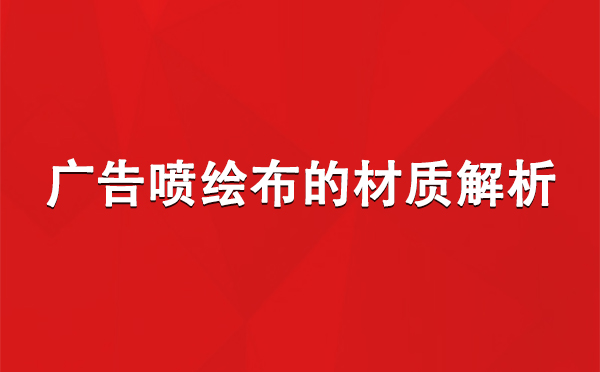 广告喷绘布的材质解析